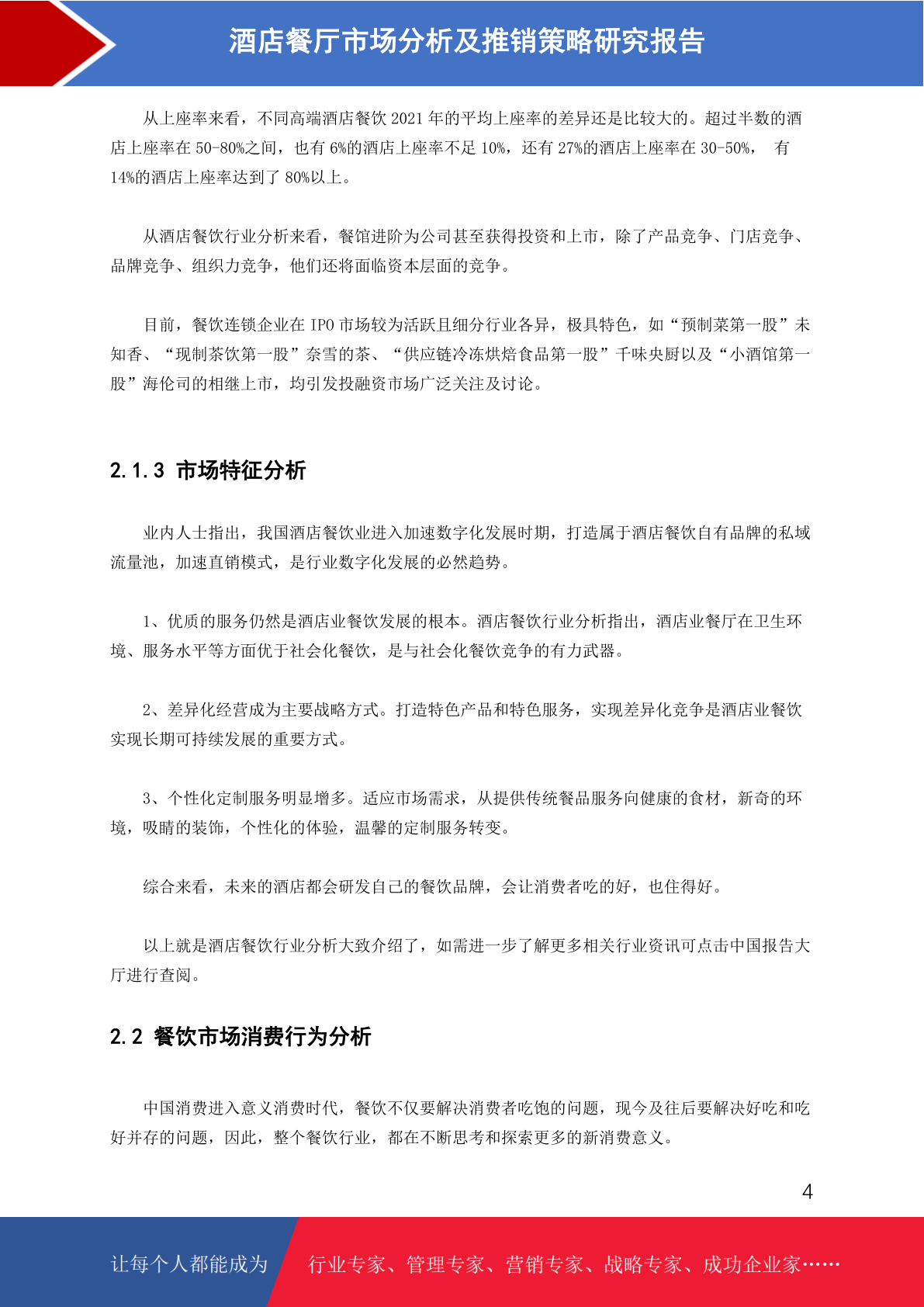 酒店餐厅市场分析及推销策略研究报告

从上座率来看，不同高端酒店餐饮 2021 年的平均上座率的差异还是比较大的。超过半数的酒店上座率在 50-80%之间，也有 6%的酒店上座率不足 10%，还有 27%的酒店上座率在 30-50%， 有 14%的酒店上座率达到了 80%以上。

从酒店餐饮行业分析来看，餐馆进阶为公司甚至获得投资和上市，除了产品竞争、门店竞争、品牌竞争、组织力竞争，他们还将面临资本层面的竞争。

目前，餐饮连锁企业在 IPO 市场较为活跃且细分行业各异，极具特色，如“预制菜第一股”未知香、“现制茶饮第一股”奈雪的茶、“供应链冷冻烘焙食品第一股”千味央厨以及“小酒馆第一股”海伦司的相继上市，均引发投融资市场广泛关注及讨论。

2.1.3 市场特征分析

业内人士指出，我国酒店餐饮业进入加速数字化发展时期，打造属于酒店餐饮自有品牌的私域流量池，加速直销模式，是行业数字化发展的必然趋势。

1、优质的服务仍然是酒店业餐饮发展的根本。酒店餐饮行业分析指出，酒店业餐厅在卫生环境、服务水平等方面优于社会化餐饮，是与社会化餐饮竞争的有力武器。

2、差异化经营成为主要战略方式。打造特色产品和特色服务，实现差异化竞争是酒店业餐饮实现长期可持续发展的重要方式。

3、个性化定制服务明显增多。适应市场需求，从提供传统餐品服务向健康的食材，新奇的环境，吸睛的装饰，个性化的体验，温馨的定制服务转变。

综合来看，未来的酒店都会研发自己的餐饮品牌，会让消费者吃的好，也住得好。

以上就是酒店餐饮行业分析大致介绍了，如需进一步了解更多相关行业资讯可点击中国报告大厅进行查阅。

2.2 餐饮市场消费行为分析

中国消费进入意义消费时代，餐饮不仅要解决消费者吃饱的问题，现今及往后要解决好吃和吃好并存的问题，因此，整个餐饮行业，都在不断思考和探索更多的新消费意义。

4

让每个人都能成为 行业专家、管理专家、营销专家、战略专家、成功企业家……